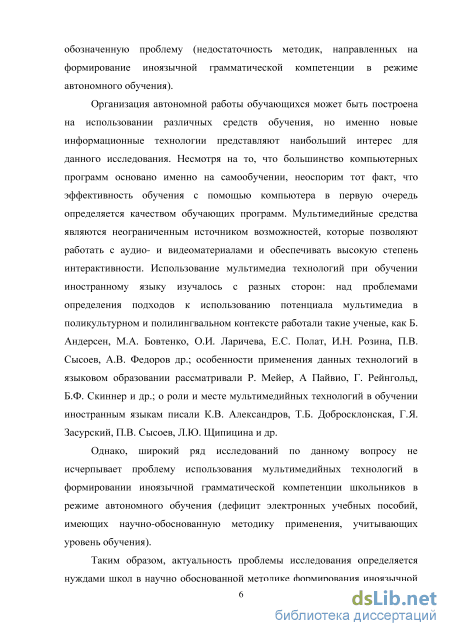 обозначенную проблему (недостаточность методик, направленных на формирование иноязычной грамматической компетенции в режиме автономного обучения).

Организация автономной работы обучающихся может быть построена на использовании различных средств обучения, но именно новые информационные технологии представляют наибольший интерес для данного исследования. Несмотря на то, что большинство компьютерных программ основано именно на самообучении, неоспорим тот факт, что эффективность обучения с помощью компьютера в первую очередь определяется качеством обучающих программ. Мультимедийные средства являются неограниченным источником возможностей, которые позволяют работать с аудио- и видеоматериалами и обеспечивать высокую степень интерактивности. Использование мультимедиа технологий при обучении иностранному языку изучалось с разных сторон: над проблемами определения подходов к использованию потенциала мультимедиа в поликультурном и полилингвальном контексте работали такие ученые, как Б. Андерсен, М.А. Бовтенко, О.И. Ларичева, Е.С. Полат, И.Н. Розина, П.В. Сысоев, А.В. Федоров др.; особенности применения данных технологий в языковом образовании рассматривали Р. Мейер, А Пайвио, Г. Рейнгольд, Б.Ф. Скиннер и др.; о роли и месте мультимедийных технологий в обучении иностранным языкам писали К.В. Александров, Т.Б. Добросклонская, Г.Я. Засурский, П.В. Сысоев, Л.Ю. Щипицина и др.

Однако, широкий ряд исследований по данному вопросу не исчерпывает проблему использования мультимедийных технологий в формировании иноязычной грамматической компетенции школьников в режиме автономного обучения (дефицит электронных учебных пособий, имеющих научно-обоснованную методику применения, учитывающих уровень обучения).

Таким образом, актуальность проблемы исследования определяется нуждами школ в научно обоснованной методике формирования иноязычной

6

dsLib.net
библиотека диссертаций